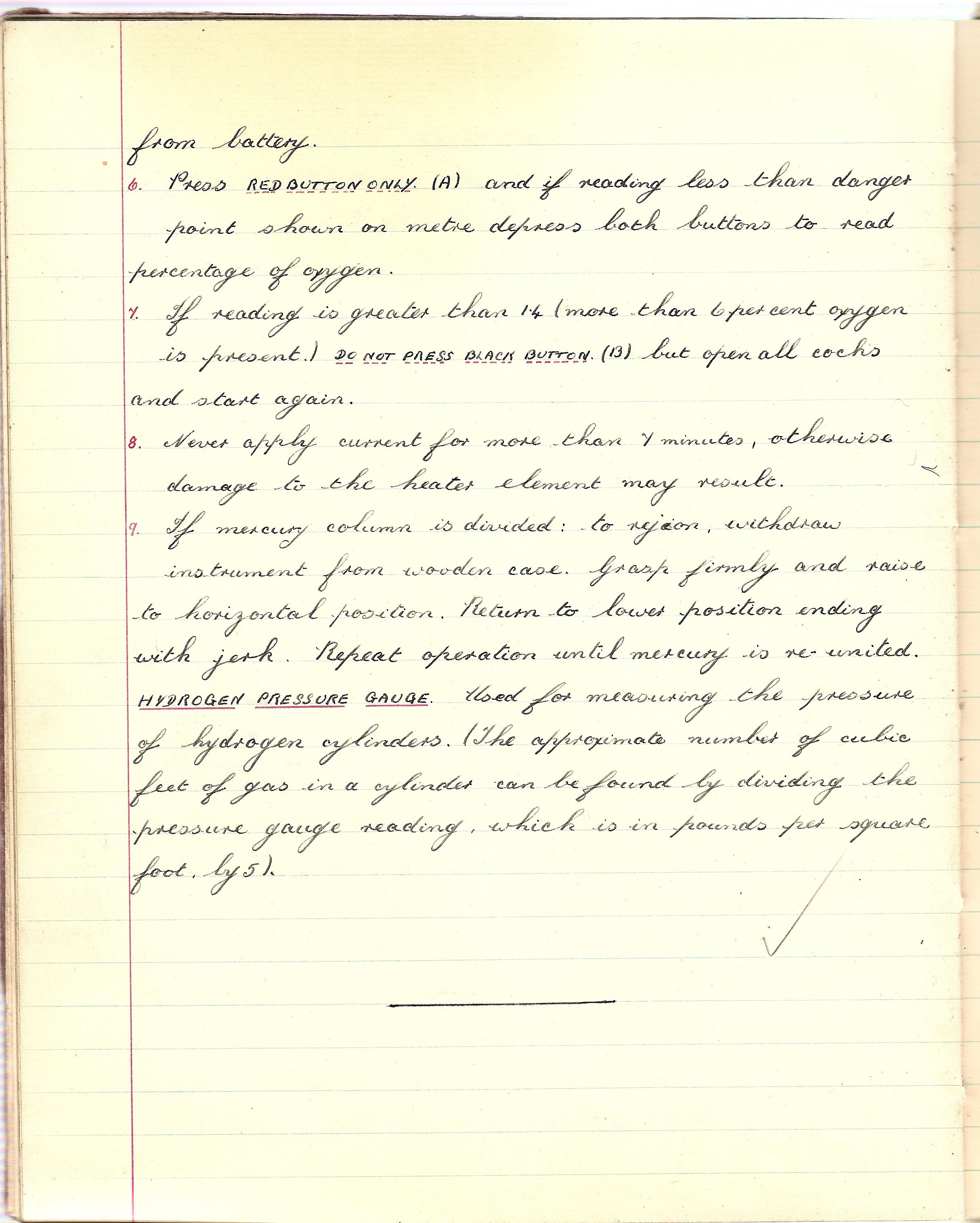 from battery.

6. Press RED BUTTON ONLY. (A) and if reading less than danger point shown on metre depress both buttons to read percentage of oxygen.

7. If reading is greater than 14 (more than 6 per cent oxygen is present.) DO NOT PRESS BLACK BUTTON. (B) but open all cocks and start again.

8. Never apply current for more than 7 minutes, otherwise damage to the heater element may result.

9. If mercury column is divided: to rejoin, withdraw instrument from wooden case. Grasp firmly and raise to horizontal position. Return to lower position ending with jerk. Repeat operation until mercury is re-united.

HYDROGEN PRESSURE GAUGE. Used for measuring the pressure of hydrogen cylinders. (The approximate number of cubic feet of gas in a cylinder can be found by dividing the pressure gauge reading, which is in pounds per square foot, by 5).